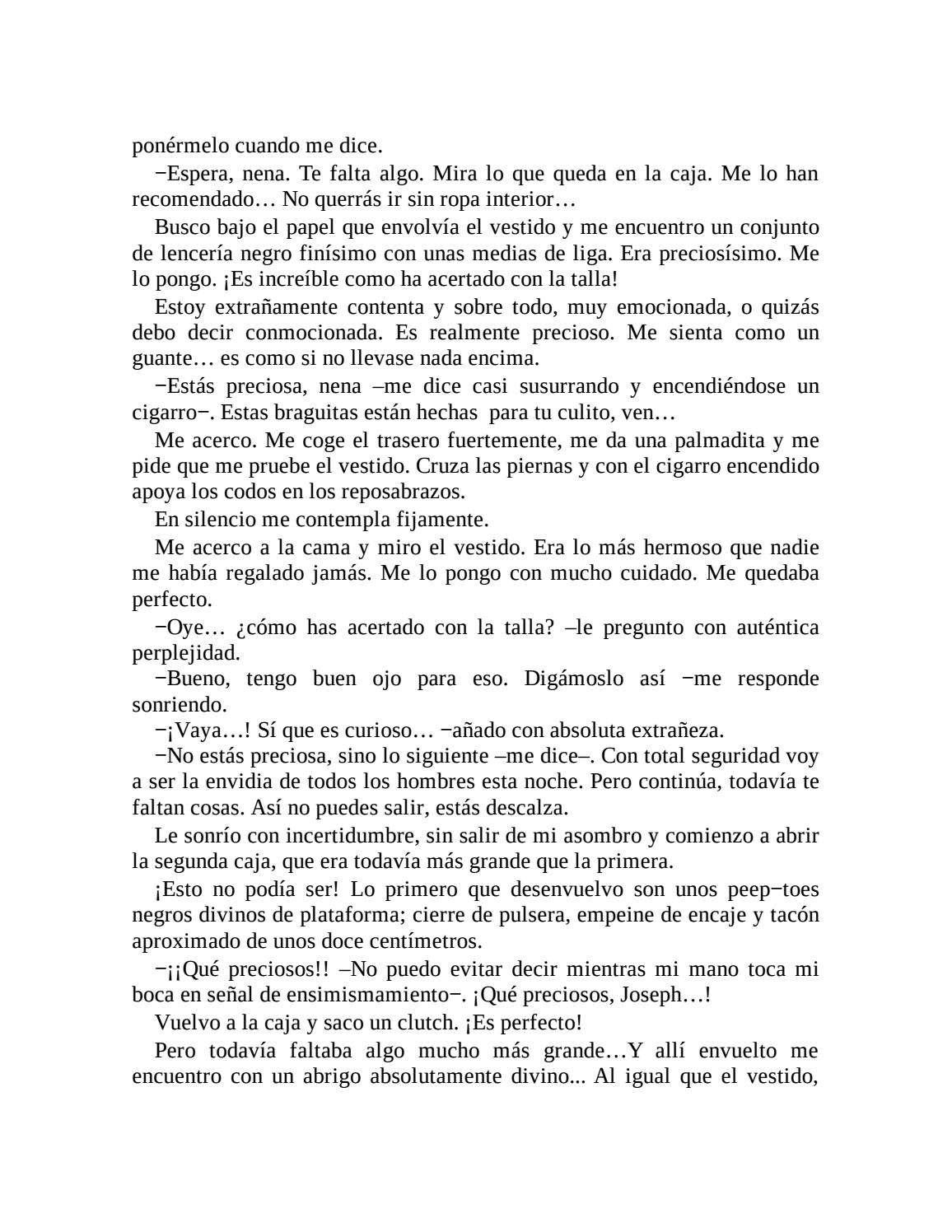 ponérmelo cuando me dice.

−Espera, nena. Te falta algo. Mira lo que queda en la caja. Me lo han recomendado… No querrás ir sin ropa interior…

Busco bajo el papel que envolvía el vestido y me encuentro un conjunto de lencería negro finísimo con unas medias de liga. Era preciosísimo. Me lo pongo. ¡Es increíble como ha acertado con la talla!

Estoy extrañamente contenta y sobre todo, muy emocionada, o quizás debo decir conmocionada. Es realmente precioso. Me sienta como un guante… es como si no llevase nada encima.

−Estás preciosa, nena –me dice casi susurrando y encendiéndose un cigarro−. Estas braguitas están hechas para tu culito, ven…

Me acerco. Me coge el trasero fuertemente, me da una palmadita y me pide que me pruebe el vestido. Cruza las piernas y con el cigarro encendido apoya los codos en los reposabrazos.

En silencio me contempla fijamente.

Me acerco a la cama y miro el vestido. Era lo más hermoso que nadie me había regalado jamás. Me lo pongo con mucho cuidado. Me quedaba perfecto.

−Oye… ¿cómo has acertado con la talla? –le pregunto con auténtica perplejidad.

−Bueno, tengo buen ojo para eso. Digámoslo así −me responde sonriendo.

−¡Vaya…! Sí que es curioso… −añado con absoluta extrañeza.

−No estás preciosa, sino lo siguiente –me dice–. Con total seguridad voy a ser la envidia de todos los hombres esta noche. Pero continúa, todavía te faltan cosas. Así no puedes salir, estás descalza.

Le sonrío con incertidumbre, sin salir de mi asombro y comienzo a abrir la segunda caja, que era todavía más grande que la primera.

¡Esto no podía ser! Lo primero que desenvuelvo son unos peep−toes negros divinos de plataforma; cierre de pulsera, empeine de encaje y tacón aproximado de unos doce centímetros.

−¡¡Qué preciosos!! –No puedo evitar decir mientras mi mano toca mi boca en señal de ensimismamiento−. ¡Qué preciosos, Joseph…!

Vuelvo a la caja y saco un clutch. ¡Es perfecto!

Pero todavía faltaba algo mucho más grande…Y allí envuelto me encuentro con un abrigo absolutamente divino... Al igual que el vestido,